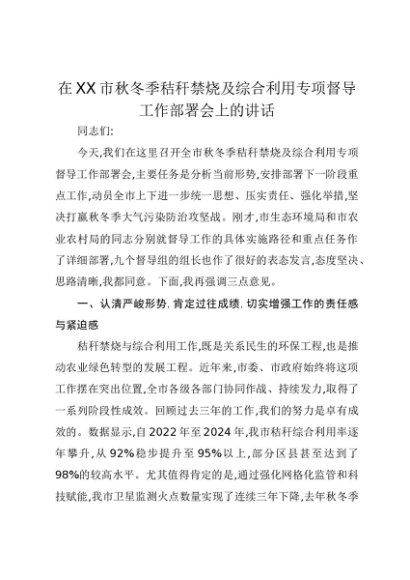 在XX市秋冬季秸秆禁烧及综合利用专项督导工作部署会上的讲话

同志们:

今天,我们在这里召开全市秋冬季秸秆禁烧及综合利用专项督导工作部署会,主要任务是分析当前形势,安排部署下一阶段重点工作,动员全市上下进一步统一思想、压实责任、强化举措,坚决打赢秋冬季大气污染防治攻坚战。刚才,市生态环境局和市农业农村局的同志分别就督导工作的具体实施路径和重点任务作了详细部署,九个督导组的组长也作了很好的表态发言,态度坚决、思路清晰,我都同意。下面,我再强调三点意见。

一、认清严峻形势,肯定过往成绩,切实增强工作的责任感与紧迫感

秸秆禁烧与综合利用工作,既是关系民生的环保工程,也是推动农业绿色转型的发展工程。近年来,市委、市政府始终将这项工作摆在突出位置,全市各级各部门协同作战、持续发力,取得了一系列阶段性成效。回顾过去三年的工作,我们的努力是卓有成效的。数据显示,自2022年至2024年,我市秸秆综合利用率逐年攀升,从92%稳步提升至95%以上,部分区县甚至达到了98%的较高水平。尤其值得肯定的是,通过强化网格化监管和科技赋能,我市卫星监测火点数量实现了连续三年下降,去年秋冬季